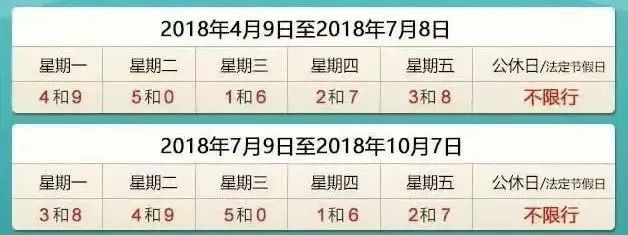 2018年4月9日至2018年7月8日

| 星期一 | 星期二 | 星期三 | 星期四 | 星期五 | 公休日/法定节假日 |
|---|---|---|---|---|---|
| 4和9 | 5和0 | 1和6 | 2和7 | 3和8 | 不限行 |

2018年7月9日至2018年10月7日

| 星期一 | 星期二 | 星期三 | 星期四 | 星期五 | 公休日/法定节假日 |
|---|---|---|---|---|---|
| 3和8 | 4和9 | 5和0 | 1和6 | 2和7 | 不限行 |